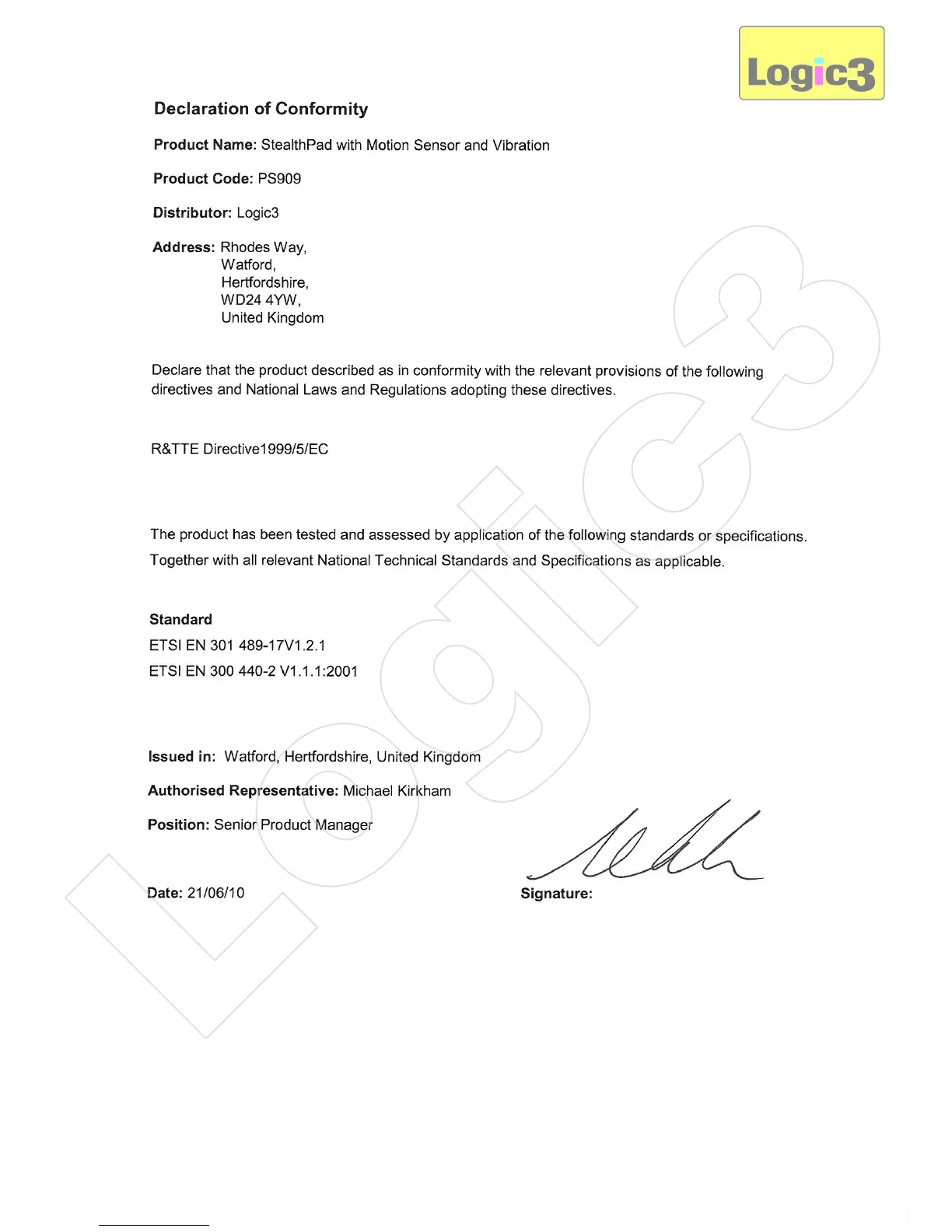 Logic3

Declaration of Conformity

Product Name: StealthPad with Motion Sensor and Vibration

Product Code: PS909

Distributor: Logic3

Address: Rhodes Way,
Watford,
Hertfordshire,
WD24 4YW,
United Kingdom

Declare that the product described as in conformity with the relevant provisions of the following directives and National Laws and Regulations adopting these directives.

R&TTE Directive1999/5/EC

The product has been tested and assessed by application of the following standards or specifications. Together with all relevant National Technical Standards and Specifications as applicable.

Standard
ETSI EN 301 489-17V1.2.1
ETSI EN 300 440-2 V1.1.1:2001

Issued in: Watford, Hertfordshire, United Kingdom

Authorised Representative: Michael Kirkham

Position: Senior Product Manager

Date: 21/06/10

Signature:

Logic3